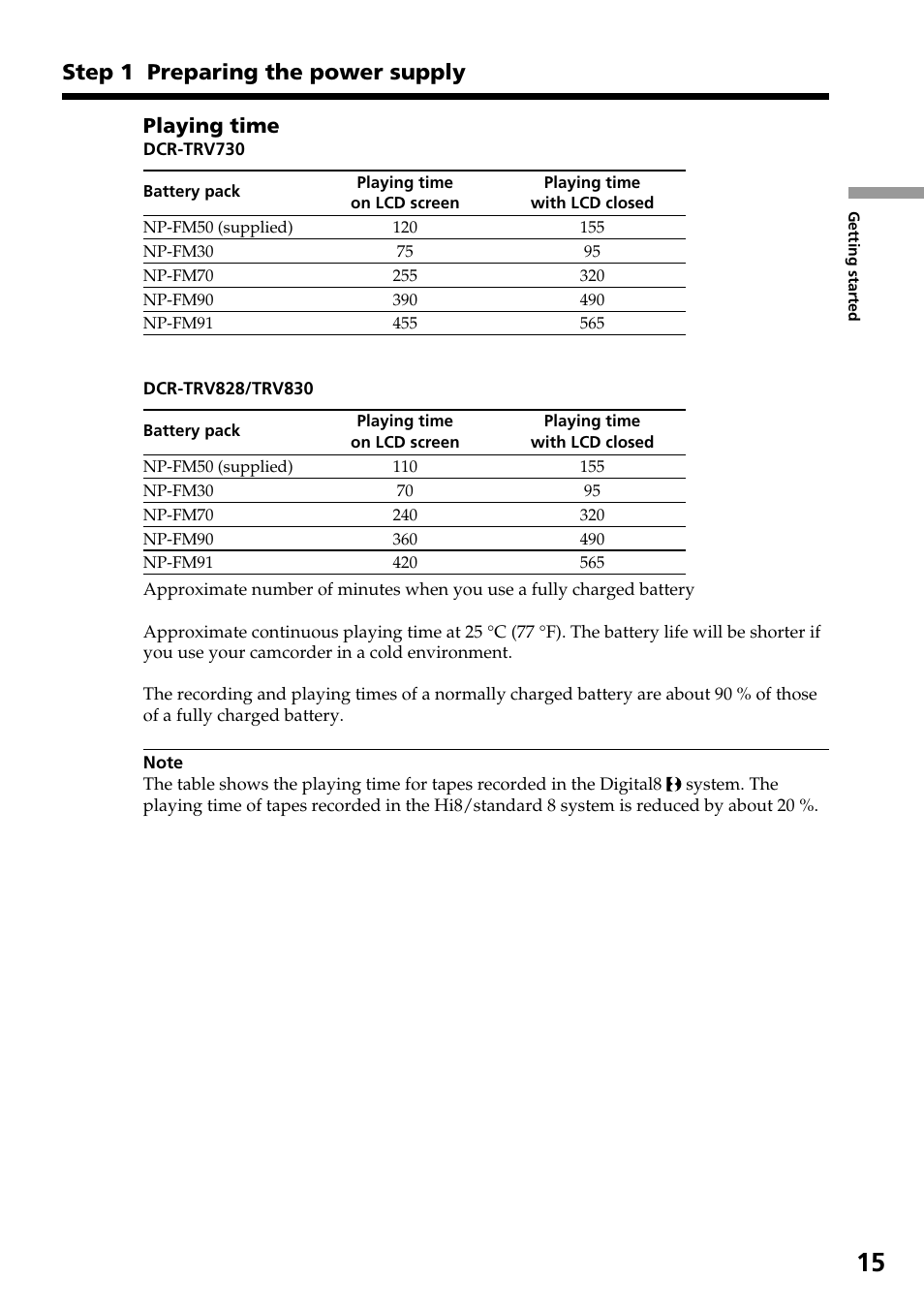 Step 1 Preparing the power supply

Playing time
DCR-TRV730

| Battery pack | Playing time on LCD screen | Playing time with LCD closed |
|---|---|---|
| NP-FM50 (supplied) | 120 | 155 |
| NP-FM30 | 75 | 95 |
| NP-FM70 | 255 | 320 |
| NP-FM90 | 390 | 490 |
| NP-FM91 | 455 | 565 |

DCR-TRV828/TRV830

| Battery pack | Playing time on LCD screen | Playing time with LCD closed |
|---|---|---|
| NP-FM50 (supplied) | 110 | 155 |
| NP-FM30 | 70 | 95 |
| NP-FM70 | 240 | 320 |
| NP-FM90 | 360 | 490 |
| NP-FM91 | 420 | 565 |

Approximate number of minutes when you use a fully charged battery

Approximate continuous playing time at 25 °C (77 °F). The battery life will be shorter if you use your camcorder in a cold environment.

The recording and playing times of a normally charged battery are about 90 % of those of a fully charged battery.

Note
The table shows the playing time for tapes recorded in the Digital8 system. The playing time of tapes recorded in the Hi8/standard 8 system is reduced by about 20 %.

Getting started

15